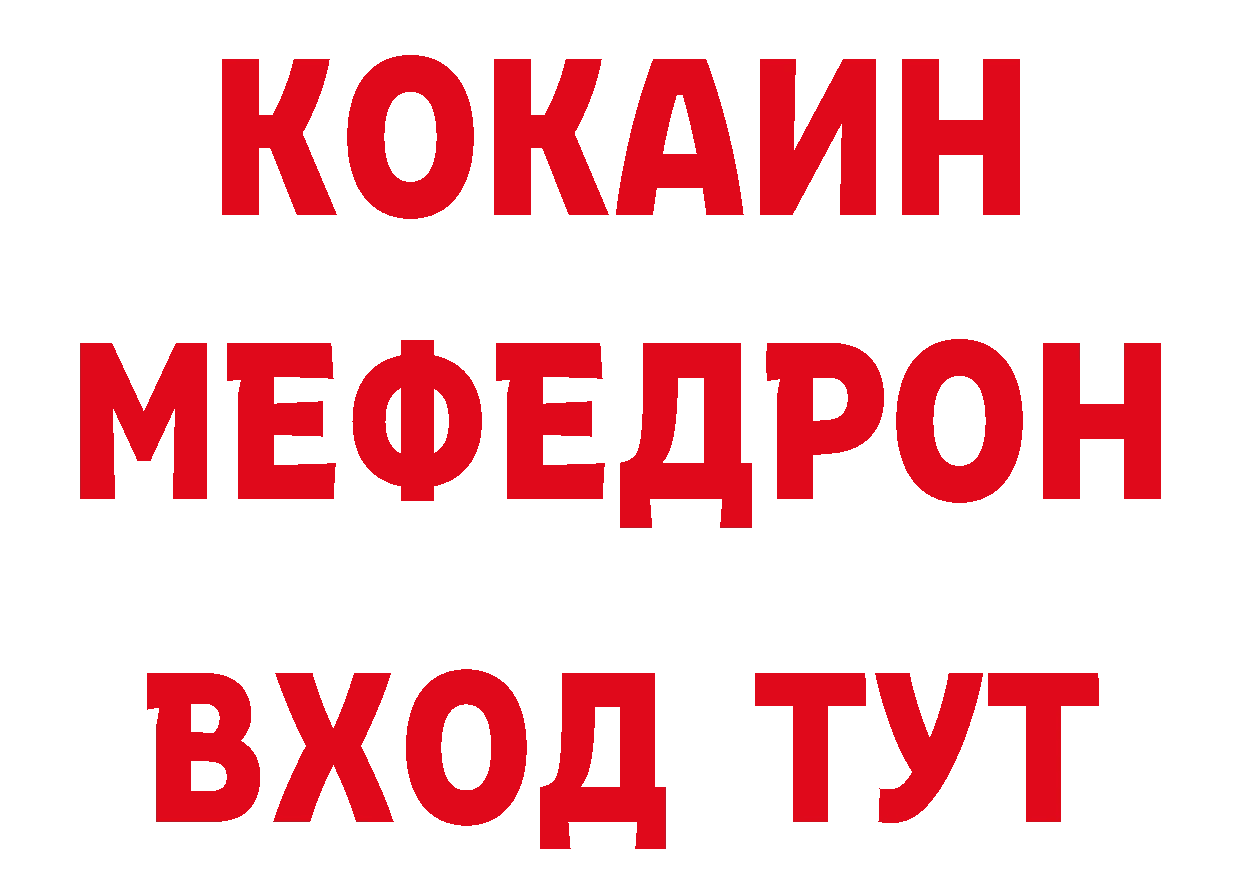 КОКАИН
МЕФЕДРОН
ВХОД ТУТ